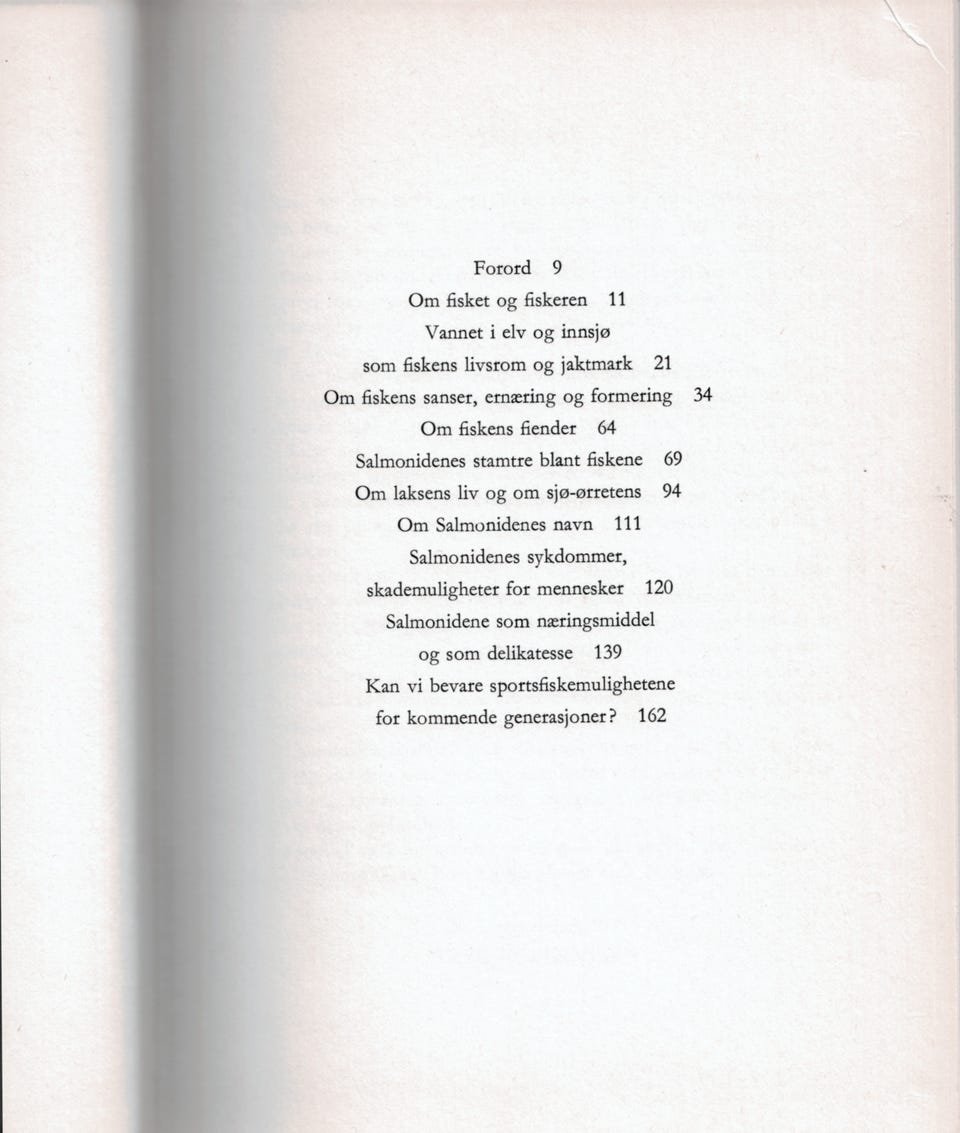 Forord 9

Om fisket og fiskeren 11

Vannet i elv og innsjø
som fiskens livsrom og jaktmark 21

Om fiskens sanser, ernæring og formering 34

Om fiskens fiender 64

Salmonidenes stamtre blant fiskene 69

Om laksens liv og om sjø-ørretens 94

Om Salmonidenes navn 111

Salmonidenes sykdommer,
skademuligheter for mennesker 120

Salmonidene som næringsmiddel
og som delikatesse 139

Kan vi bevare sportsfiskemulighetene
for kommende generasjoner? 162